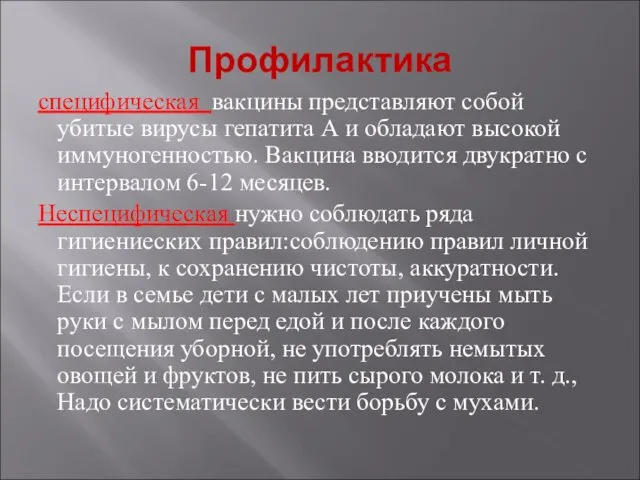 Профилактика

специфическая вакцины представляют собой убитые вирусы гепатита А и обладают высокой иммуногенностью. Вакцина вводится двукратно с интервалом 6-12 месяцев.

Неспецифическая нужно соблюдать ряда гигиениеских правил:соблюдению правил личной гигиены, к сохранению чистоты, аккуратности. Если в семье дети с малых лет приучены мыть руки с мылом перед едой и после каждого посещения уборной, не употреблять немытых овощей и фруктов, не пить сырого молока и т. д., Надо систематически вести борьбу с мухами.